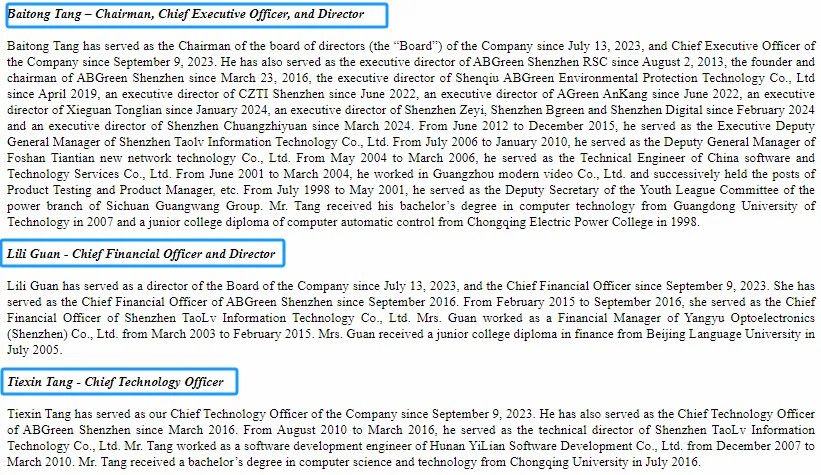 Baitong Tang – Chairman, Chief Executive Officer, and Director

Baitong Tang has served as the Chairman of the board of directors (the "Board") of the Company since July 13, 2023, and Chief Executive Officer of the Company since September 9, 2023. He has also served as the executive director of ABGreen Shenzhen RSC since August 2, 2013, the founder and chairman of ABGreen Shenzhen since March 23, 2016, the executive director of Shenqiu ABGreen Environmental Protection Technology Co., Ltd since April 2019, an executive director of CZTI Shenzhen since June 2022, an executive director of AGreen AnKang since June 2022, an executive director of Xieguan Tonglian since January 2024, an executive director of Shenzhen Zeyi, Shenzhen Bgreen and Shenzhen Digital since February 2024 and an executive director of Shenzhen Chuangzhiyuan since March 2024. From June 2012 to December 2015, he served as the Executive Deputy General Manager of Shenzhen Taolv Information Technology Co., Ltd. From July 2006 to January 2010, he served as the Deputy General Manager of Foshan Tiantian new network technology Co., Ltd. From May 2004 to March 2006, he served as the Technical Engineer of China software and Technology Services Co., Ltd. From June 2001 to March 2004, he worked in Guangzhou modern video Co., Ltd. and successively held the posts of Product Testing and Product Manager, etc. From July 1998 to May 2001, he served as the Deputy Secretary of the Youth League Committee of the power branch of Sichuan Guangwang Group. Mr. Tang received his bachelor's degree in computer technology from Guangdong University of Technology in 2007 and a junior college diploma of computer automatic control from Chongqing Electric Power College in 1998.

Lili Guan - Chief Financial Officer and Director

Lili Guan has served as a director of the Board of the Company since July 13, 2023, and the Chief Financial Officer since September 9, 2023. She has served as the Chief Financial Officer of ABGreen Shenzhen since September 2016. From February 2015 to September 2016, she served as the Chief Financial Officer of Shenzhen TaoLv Information Technology Co., Ltd. Mrs. Guan worked as a Financial Manager of Yangyu Optoelectronics (Shenzhen) Co., Ltd. from March 2003 to February 2015. Mrs. Guan received a junior college diploma in finance from Beijing Language University in July 2005.

Tiexin Tang - Chief Technology Officer

Tiexin Tang has served as our Chief Technology Officer of the Company since September 9, 2023. He has also served as the Chief Technology Officer of ABGreen Shenzhen since March 2016. From August 2010 to March 2016, he served as the technical director of Shenzhen TaoLv Information Technology Co., Ltd. Mr. Tang worked as a software development engineer of Hunan YiLian Software Development Co., Ltd. from December 2007 to March 2010. Mr. Tang received a bachelor's degree in computer science and technology from Chongqing University in July 2016.